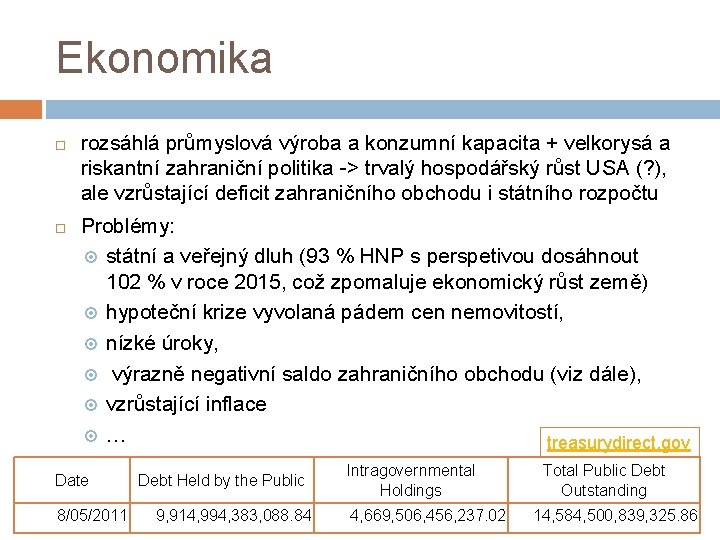 Ekonomika

rozsáhlá průmyslová výroba a konzumní kapacita + velkorysá a riskantní zahraniční politika -> trvalý hospodářský růst USA (?), ale vzrůstající deficit zahraničního obchodu i státního rozpočtu

Problémy:

státní a veřejný dluh (93 % HNP s perspetivou dosáhnout 102 % v roce 2015, což zpomaluje ekonomický růst země)

hypoteční krize vyvolaná pádem cen nemovitostí,

nízké úroky,

výrazně negativní saldo zahraničního obchodu (viz dále),

vzrůstající inflace

…

treasurydirect.gov

| Date | Debt Held by the Public | Intragovernmental Holdings | Total Public Debt Outstanding |
|---|---|---|---|
| 8/05/2011 | 9,914,994,383,088.84 | 4,669,506,456,237.02 | 14,584,500,839,325.86 |